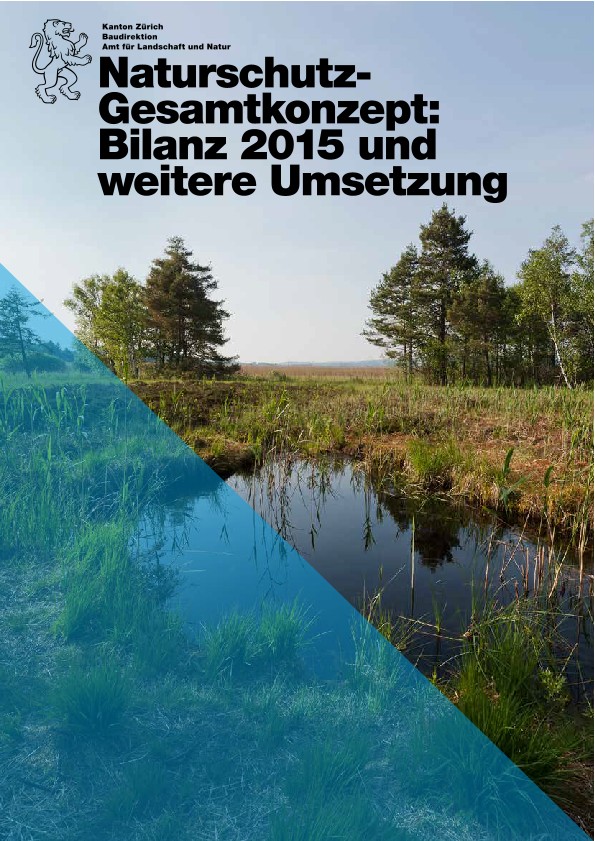 Kanton Zürich
Baudirektion
Amt für Landschaft und Natur

Naturschutz-Gesamtkonzept: Bilanz 2015 und weitere Umsetzung